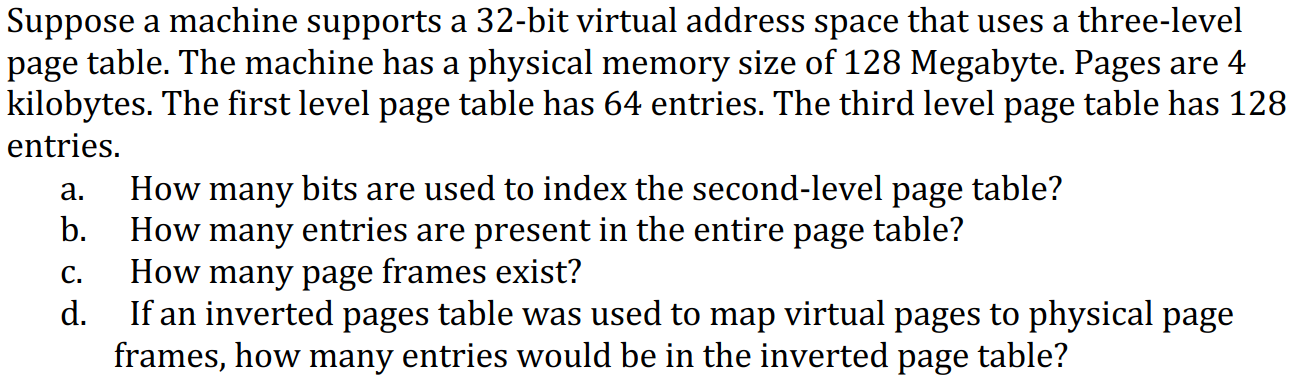 Suppose a machine supports a 32-bit virtual address space that uses a three-level page table. The machine has a physical memory size of 128 Megabyte. Pages are 4 kilobytes. The first level page table has 64 entries. The third level page table has 128 entries.

a. How many bits are used to index the second-level page table?
b. How many entries are present in the entire page table?
c. How many page frames exist?
d. If an inverted pages table was used to map virtual pages to physical page frames, how many entries would be in the inverted page table?